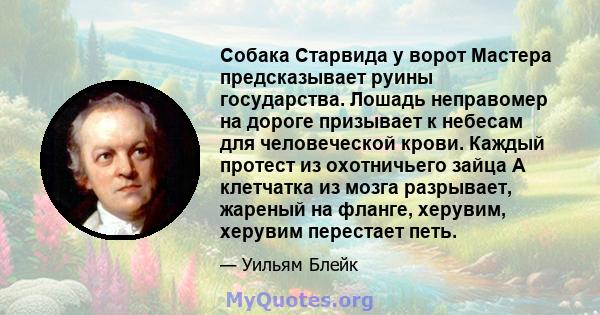 Собака Старвида у ворот Мастера предсказывает руины государства. Лошадь неправомер на дороге призывает к небесам для человеческой крови. Каждый протест из охотничьего зайца А клетчатка из мозга разрывает, жареный на фланге, херувим, херувим перестает петь.

— Уильям Блейк

MyQuotes.org